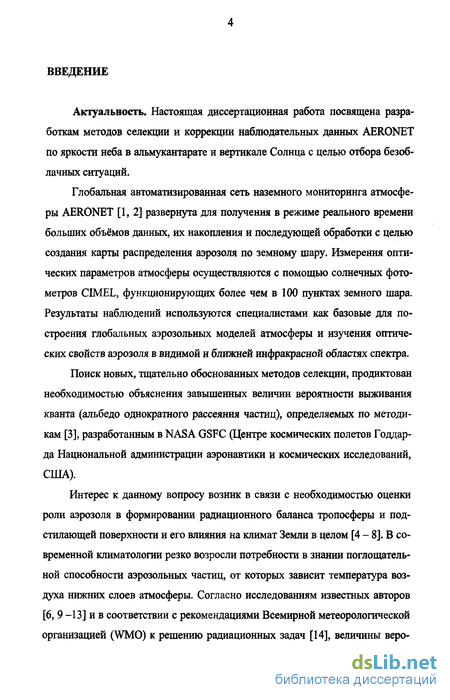 4

ВВЕДЕНИЕ

Актуальность. Настоящая диссертационная работа посвящена разработкам методов селекции и коррекции наблюдательных данных AERONET по яркости неба в альмукантарате и вертикале Солнца с целью отбора безоблачных ситуаций.

Глобальная автоматизированная сеть наземного мониторинга атмосферы AERONET [1, 2] развернута для получения в режиме реального времени больших объёмов данных, их накопления и последующей обработки с целью создания карты распределения аэрозоля по земному шару. Измерения оптических параметров атмосферы осуществляются с помощью солнечных фотометров CIMEL, функционирующих более чем в 100 пунктах земного шара. Результаты наблюдений используются специалистами как базовые для построения глобальных аэрозольных моделей атмосферы и изучения оптических свойств аэрозоля в видимой и ближней инфракрасной областях спектра.

Поиск новых, тщательно обоснованных методов селекции, продиктован необходимостью объяснения завышенных величин вероятности выживания кванта (альбедо однократного рассеяния частиц), определяемых по методикам [3], разработанным в NASA GSFC (Центре космических полетов Годдарда Национальной администрации аэронавтики и космических исследований, США).

Интерес к данному вопросу возник в связи с необходимостью оценки роли аэрозоля в формировании радиационного баланса тропосферы и подстилающей поверхности и его влияния на климат Земли в целом [4 – 8]. В современной климатологии резко возросли потребности в знании поглощательной способности аэрозольных частиц, от которых зависит температура воздуха нижних слоев атмосферы. Согласно исследованиям известных авторов [6, 9 –13] и в соответствии с рекомендациями Всемирной метеорологической организацией (WMO) к решению радиационных задач [14], величины веро-

dsLib.net
библиотека диссертаций